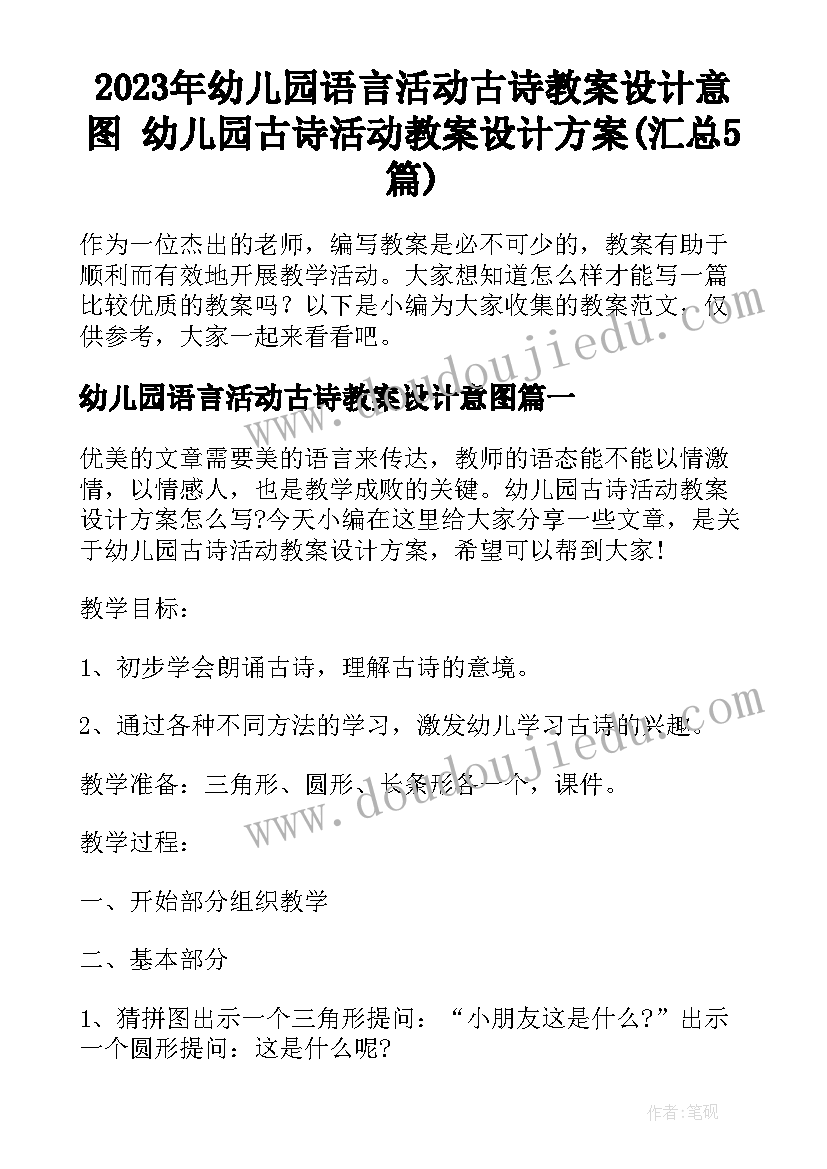 2023年幼儿园语言活动古诗教案设计意图 幼儿园古诗活动教案设计方案(汇总5篇)

作为一位杰出的老师，编写教案是必不可少的，教案有助于顺利而有效地开展教学活动。大家想知道怎么样才能写一篇比较优质的教案吗？以下是小编为大家收集的教案范文，仅供参考，大家一起来看看吧。

www.doudoujiedu.com

幼儿园语言活动古诗教案设计意图篇一

优美的文章需要美的语言来传达，教师的语态能不能以情激情，以情感人，也是教学成败的关键。幼儿园古诗活动教案设计方案怎么写?今天小编在这里给大家分享一些文章，是关于幼儿园古诗活动教案设计方案，希望可以帮到大家!

教学目标：

1、初步学会朗诵古诗，理解古诗的意境。

2、通过各种不同方法的学习，激发幼儿学习古诗的兴趣。

www.doudoujiedu.com

教学准备：三角形、圆形、长条形各一个，课件。

教学过程：

一、开始部分组织教学

二、基本部分

1、猜拼图出示一个三角形提问：“小朋友这是什么?”出示一个圆形提问：这是什么呢?

作者:笔砚